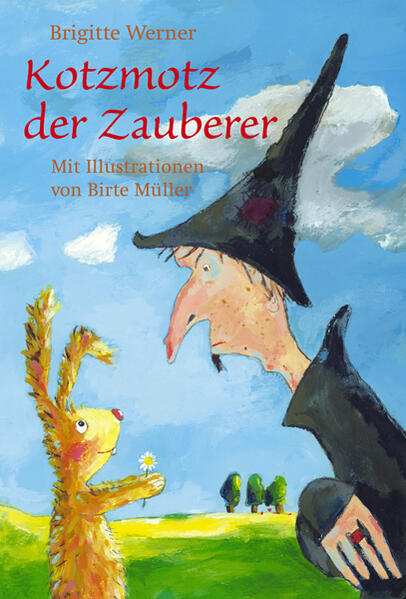 Brigitte Werner

Kotzmotz der Zauberer

Mit Illustrationen von Birte Müller